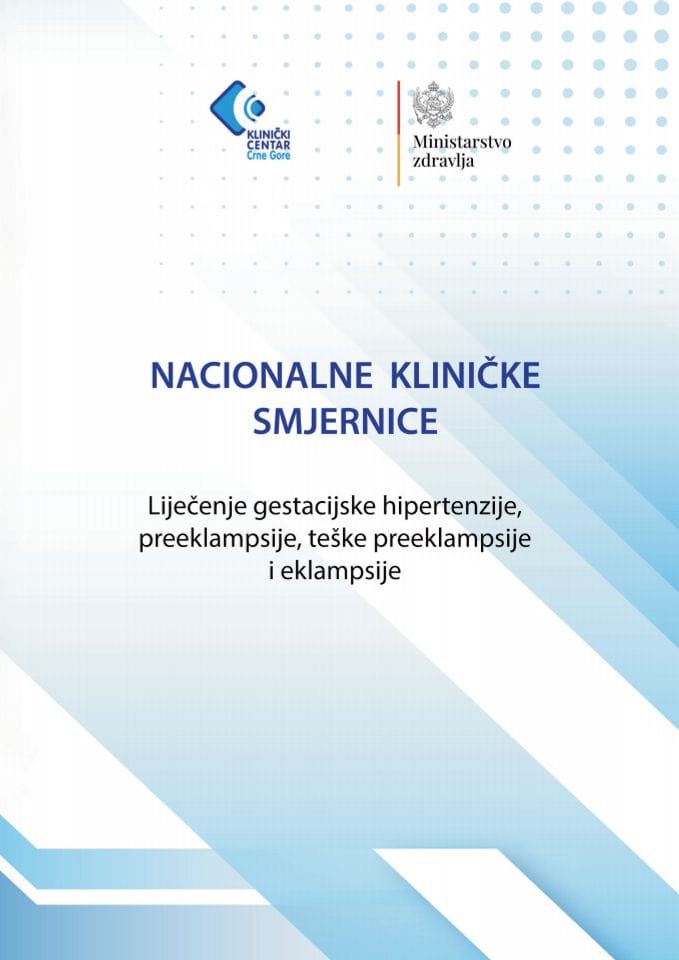 KLINIČKI CENTAR Crne Gore

Ministarstvo zdravlja

NACIONALNE KLINIČKE SMJERNICE

Liječenje gestacijske hipertenzije, preeklampsije, teške preeklampsije i eklampsije